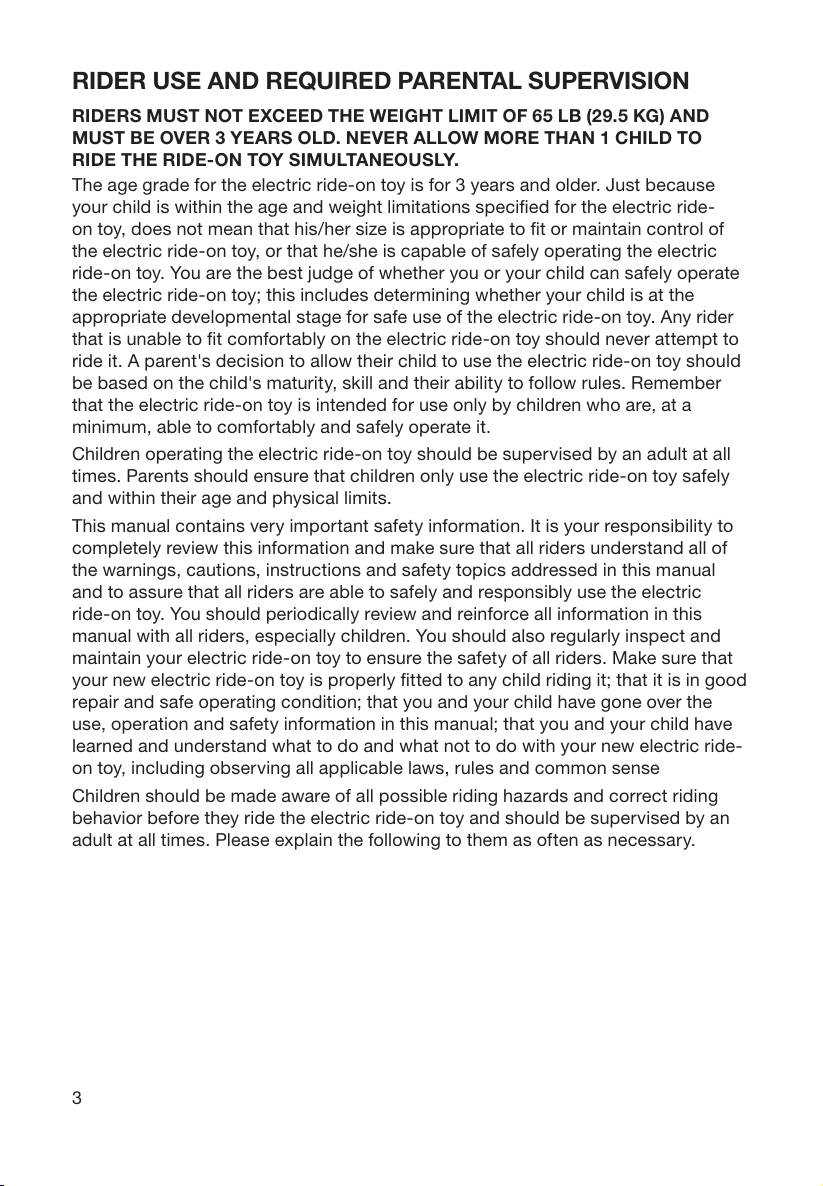 RIDER USE AND REQUIRED PARENTAL SUPERVISION

RIDERS MUST NOT EXCEED THE WEIGHT LIMIT OF 65 LB (29.5 KG) AND MUST BE OVER 3 YEARS OLD. NEVER ALLOW MORE THAN 1 CHILD TO RIDE THE RIDE-ON TOY SIMULTANEOUSLY.

The age grade for the electric ride-on toy is for 3 years and older. Just because your child is within the age and weight limitations specified for the electric ride-on toy, does not mean that his/her size is appropriate to fit or maintain control of the electric ride-on toy, or that he/she is capable of safely operating the electric ride-on toy. You are the best judge of whether you or your child can safely operate the electric ride-on toy; this includes determining whether your child is at the appropriate developmental stage for safe use of the electric ride-on toy. Any rider that is unable to fit comfortably on the electric ride-on toy should never attempt to ride it. A parent's decision to allow their child to use the electric ride-on toy should be based on the child's maturity, skill and their ability to follow rules. Remember that the electric ride-on toy is intended for use only by children who are, at a minimum, able to comfortably and safely operate it.

Children operating the electric ride-on toy should be supervised by an adult at all times. Parents should ensure that children only use the electric ride-on toy safely and within their age and physical limits.

This manual contains very important safety information. It is your responsibility to completely review this information and make sure that all riders understand all of the warnings, cautions, instructions and safety topics addressed in this manual and to assure that all riders are able to safely and responsibly use the electric ride-on toy. You should periodically review and reinforce all information in this manual with all riders, especially children. You should also regularly inspect and maintain your electric ride-on toy to ensure the safety of all riders. Make sure that your new electric ride-on toy is properly fitted to any child riding it; that it is in good repair and safe operating condition; that you and your child have gone over the use, operation and safety information in this manual; that you and your child have learned and understand what to do and what not to do with your new electric ride-on toy, including observing all applicable laws, rules and common sense

Children should be made aware of all possible riding hazards and correct riding behavior before they ride the electric ride-on toy and should be supervised by an adult at all times. Please explain the following to them as often as necessary.

3